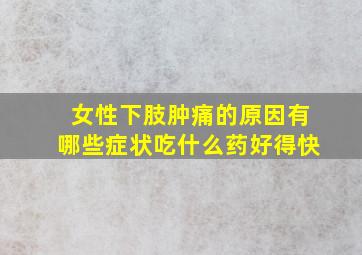 女性下肢肿痛的原因有哪些症状吃什么药好得快